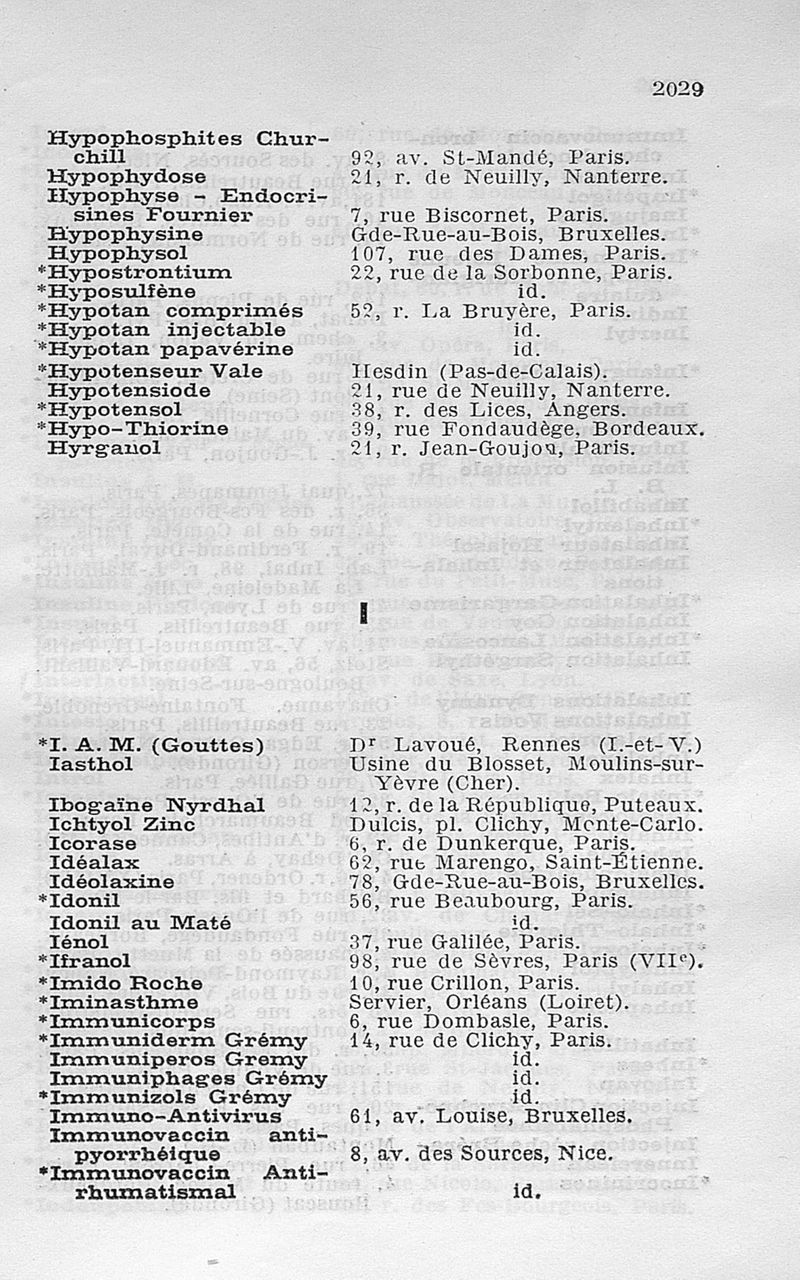 2029

| | |
|---|---|
| Hypophosphites Churchill | 92, av. St-Mandé, Paris. |
| Hypophydose | 21, r. de Neuilly, Nanterre. |
| Hypophyse - Endocrisines Fournier | 7, rue Biscornet, Paris. |
| Hypophysine | Gde-Rue-au-Bois, Bruxelles. |
| Hypophysol | 107, rue des Dames, Paris. |
| *Hypostrontium | 22, rue de la Sorbonne, Paris. |
| *Hyposulfène | id. |
| *Hypotan comprimés | 52, r. La Bruyère, Paris. |
| *Hypotan injectable | id. |
| *Hypotan papavérine | id. |
| *Hypotenseur Vale | Hesdin (Pas-de-Calais). |
| Hypotensiode | 21, rue de Neuilly, Nanterre. |
| *Hypotensol | 38, r. des Lices, Angers. |
| *Hypo-Thiorine | 39, rue Fondaudège, Bordeaux. |
| Hyrganol | 21, r. Jean-Goujon, Paris. |

I

| | |
|---|---|
| *I. A. M. (Gouttes) | Dr Lavoué, Rennes (I.-et-V.) |
| Iasthol | Usine du Blosset, Moulins-sur-Yèvre (Cher). |
| Ibogaïne Nyrdhal | 12, r. de la République, Puteaux. |
| Ichtyol Zinc | Dulcis, pl. Clichy, Monte-Carlo. |
| Icorase | 6, r. de Dunkerque, Paris. |
| Idéalax | 62, rue Marengo, Saint-Étienne. |
| Idéolaxine | 78, Gde-Rue-au-Bois, Bruxelles. |
| *Idonil | 56, rue Beaubourg, Paris. |
| Idonil au Maté | id. |
| Iénol | 37, rue Galilée, Paris. |
| *Ifranol | 98, rue de Sèvres, Paris (VIIe). |
| *Imido Roche | 10, rue Crillon, Paris. |
| *Iminasthme | Servier, Orléans (Loiret). |
| *Immunicorps | 6, rue Dombasle, Paris. |
| *Immuniderm Grémy | 14, rue de Clichy, Paris. |
| Immuniperos Gremy | id. |
| Immuniphages Grémy | id. |
| *Immunizols Grémy | id. |
| Immuno-Antivirus | 61, av. Louise, Bruxelles. |
| Immunovaccin antipyorrhéique | 8, av. des Sources, Nice. |
| *Immunovaccin Antirhumatismal | id. |